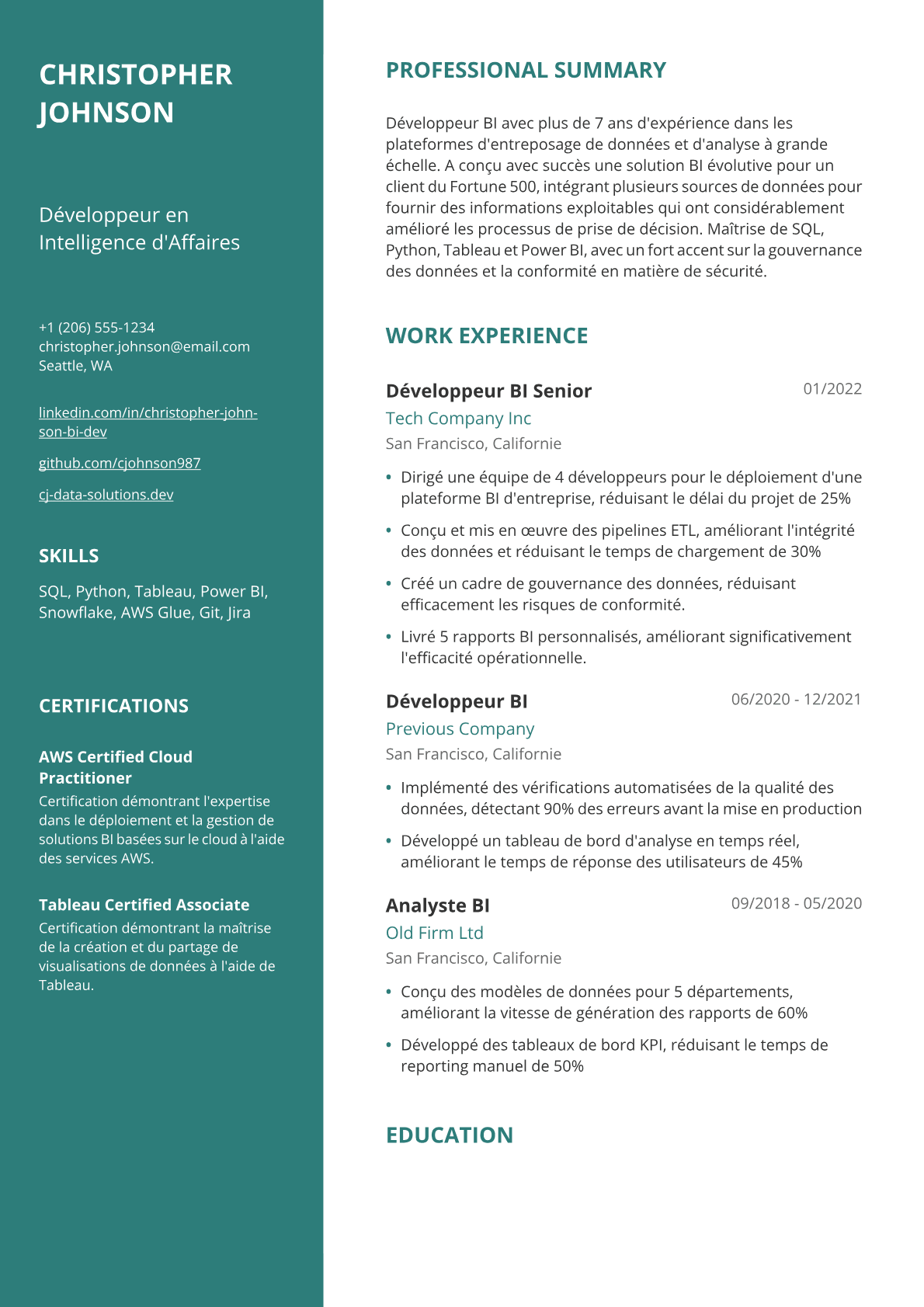 CHRISTOPHER JOHNSON

Développeur en Intelligence d'Affaires

+1 (206) 555-1234
christopher.johnson@email.com
Seattle, WA

linkedin.com/in/christopher-johnson-bi-dev

github.com/cjohnson987

cj-data-solutions.dev

SKILLS

SQL, Python, Tableau, Power BI, Snowflake, AWS Glue, Git, Jira

CERTIFICATIONS

AWS Certified Cloud Practitioner

Certification démontrant l'expertise dans le déploiement et la gestion de solutions BI basées sur le cloud à l'aide des services AWS.

Tableau Certified Associate

Certification démontrant la maîtrise de la création et du partage de visualisations de données à l'aide de Tableau.

PROFESSIONAL SUMMARY

Développeur BI avec plus de 7 ans d'expérience dans les plateformes d'entreposage de données et d'analyse à grande échelle. A conçu avec succès une solution BI évolutive pour un client du Fortune 500, intégrant plusieurs sources de données pour fournir des informations exploitables qui ont considérablement amélioré les processus de prise de décision. Maîtrise de SQL, Python, Tableau et Power BI, avec un fort accent sur la gouvernance des données et la conformité en matière de sécurité.

WORK EXPERIENCE

Développeur BI Senior
01/2022
Tech Company Inc
San Francisco, Californie

• Dirigé une équipe de 4 développeurs pour le déploiement d'une plateforme BI d'entreprise, réduisant le délai du projet de 25%
• Conçu et mis en œuvre des pipelines ETL, améliorant l'intégrité des données et réduisant le temps de chargement de 30%
• Créé un cadre de gouvernance des données, réduisant efficacement les risques de conformité.
• Livré 5 rapports BI personnalisés, améliorant significativement l'efficacité opérationnelle.

Développeur BI
06/2020 - 12/2021
Previous Company
San Francisco, Californie

• Implémenté des vérifications automatisées de la qualité des données, détectant 90% des erreurs avant la mise en production
• Développé un tableau de bord d'analyse en temps réel, améliorant le temps de réponse des utilisateurs de 45%

Analyste BI
09/2018 - 05/2020
Old Firm Ltd
San Francisco, Californie

• Conçu des modèles de données pour 5 départements, améliorant la vitesse de génération des rapports de 60%
• Développé des tableaux de bord KPI, réduisant le temps de reporting manuel de 50%

EDUCATION